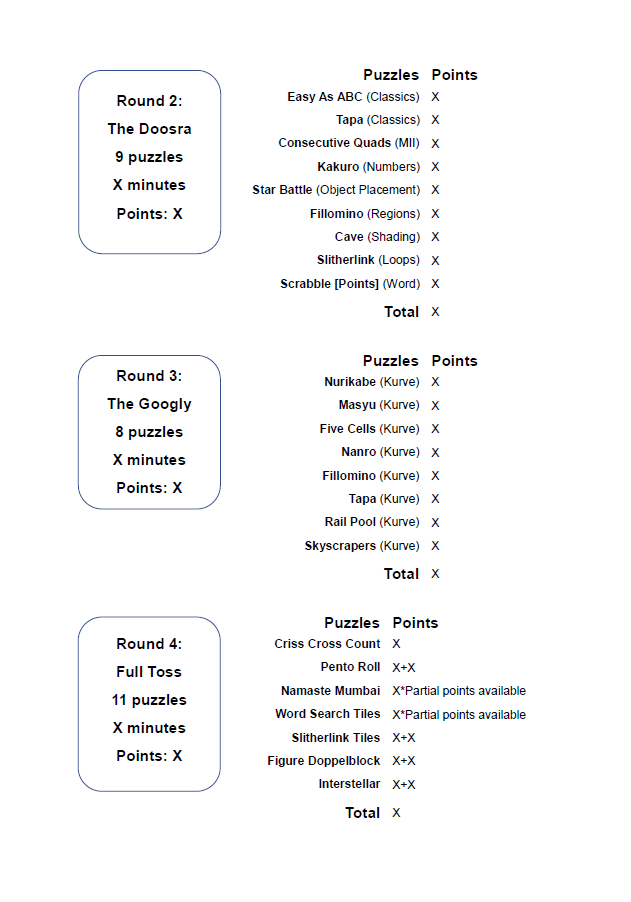 Round 2:
The Doosra
9 puzzles
X minutes
Points: X

| Puzzles | Points |
|---|---|
| Easy As ABC (Classics) | X |
| Tapa (Classics) | X |
| Consecutive Quads (MII) | X |
| Kakuro (Numbers) | X |
| Star Battle (Object Placement) | X |
| Fillomino (Regions) | X |
| Cave (Shading) | X |
| Slitherlink (Loops) | X |
| Scrabble [Points] (Word) | X |
| Total | X |

Round 3:
The Googly
8 puzzles
X minutes
Points: X

| Puzzles | Points |
|---|---|
| Nurikabe (Kurve) | X |
| Masyu (Kurve) | X |
| Five Cells (Kurve) | X |
| Nanro (Kurve) | X |
| Fillomino (Kurve) | X |
| Tapa (Kurve) | X |
| Rail Pool (Kurve) | X |
| Skyscrapers (Kurve) | X |
| Total | X |

Round 4:
Full Toss
11 puzzles
X minutes
Points: X

| Puzzles | Points |
|---|---|
| Criss Cross Count | X |
| Pento Roll | X+X |
| Namaste Mumbai | X*Partial points available |
| Word Search Tiles | X*Partial points available |
| Slitherlink Tiles | X+X |
| Figure Doppelblock | X+X |
| Interstellar | X+X |
| Total | X |